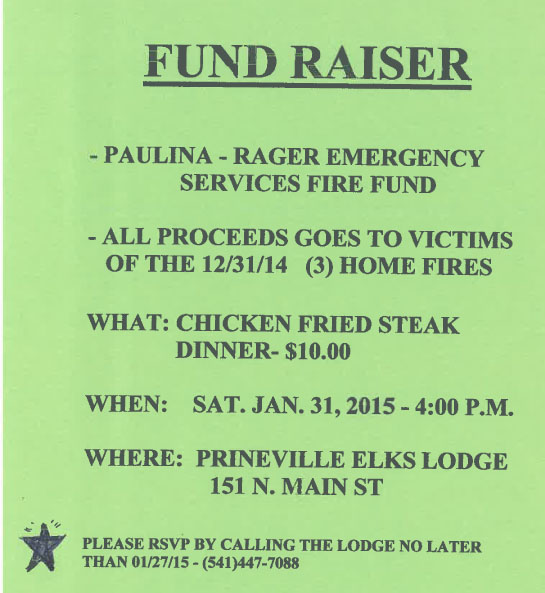 FUND RAISER

- PAULINA - RAGER EMERGENCY SERVICES FIRE FUND

- ALL PROCEEDS GOES TO VICTIMS OF THE 12/31/14 (3) HOME FIRES

WHAT: CHICKEN FRIED STEAK DINNER- $10.00

WHEN: SAT. JAN. 31, 2015 - 4:00 P.M.

WHERE: PRINEVILLE ELKS LODGE 151 N. MAIN ST

PLEASE RSVP BY CALLING THE LODGE NO LATER THAN 01/27/15 - (541)447-7088